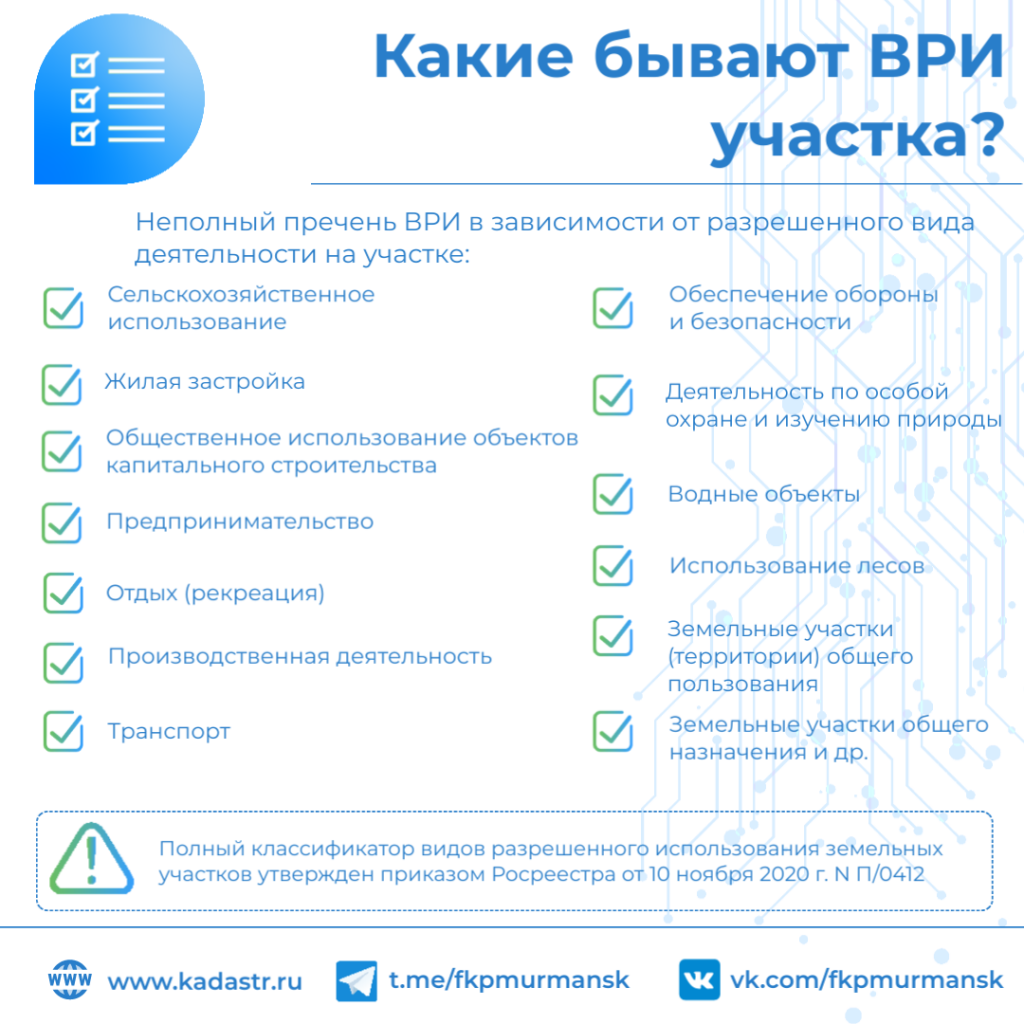 Какие бывают ВРИ участка?

Неполный пречень ВРИ в зависимости от разрешенного вида деятельности на участке:

Сельскохозяйственное использование

Жилая застройка

Общественное использование объектов капитального строительства

Предпринимательство

Отдых (рекреация)

Производственная деятельность

Транспорт

Обеспечение обороны и безопасности

Деятельность по особой охране и изучению природы

Водные объекты

Использование лесов

Земельные участки (территории) общего пользования

Земельные участки общего назначения и др.

Полный классификатор видов разрешенного использования земельных участков утвержден приказом Росреестра от 10 ноября 2020 г. N П/0412

WWW www.kadastr.ru t.me/fkpmurmansk vk.com/fkpmurmansk